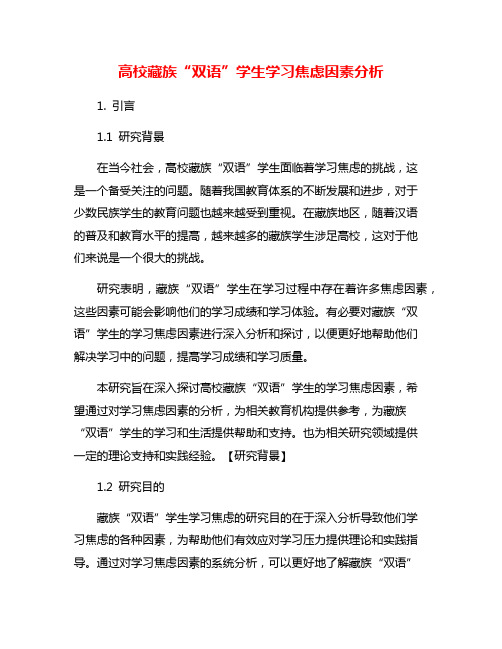 高校藏族“双语”学生学习焦虑因素分析

1. 引言

1.1 研究背景

在当今社会，高校藏族“双语”学生面临着学习焦虑的挑战，这是一个备受关注的问题。随着我国教育体系的不断发展和进步，对于少数民族学生的教育问题也越来越受到重视。在藏族地区，随着汉语的普及和教育水平的提高，越来越多的藏族学生涉足高校，这对于他们来说是一个很大的挑战。

研究表明，藏族“双语”学生在学习过程中存在着许多焦虑因素，这些因素可能会影响他们的学习成绩和学习体验。有必要对藏族“双语”学生的学习焦虑因素进行深入分析和探讨，以便更好地帮助他们解决学习中的问题，提高学习成绩和学习质量。

本研究旨在深入探讨高校藏族“双语”学生的学习焦虑因素，希望通过对学习焦虑因素的分析，为相关教育机构提供参考，为藏族“双语”学生的学习和生活提供帮助和支持。也为相关研究领域提供一定的理论支持和实践经验。【研究背景】

1.2 研究目的

藏族“双语”学生学习焦虑的研究目的在于深入分析导致他们学习焦虑的各种因素，为帮助他们有效应对学习压力提供理论和实践指导。通过对学习焦虑因素的系统分析，可以更好地了解藏族“双语”